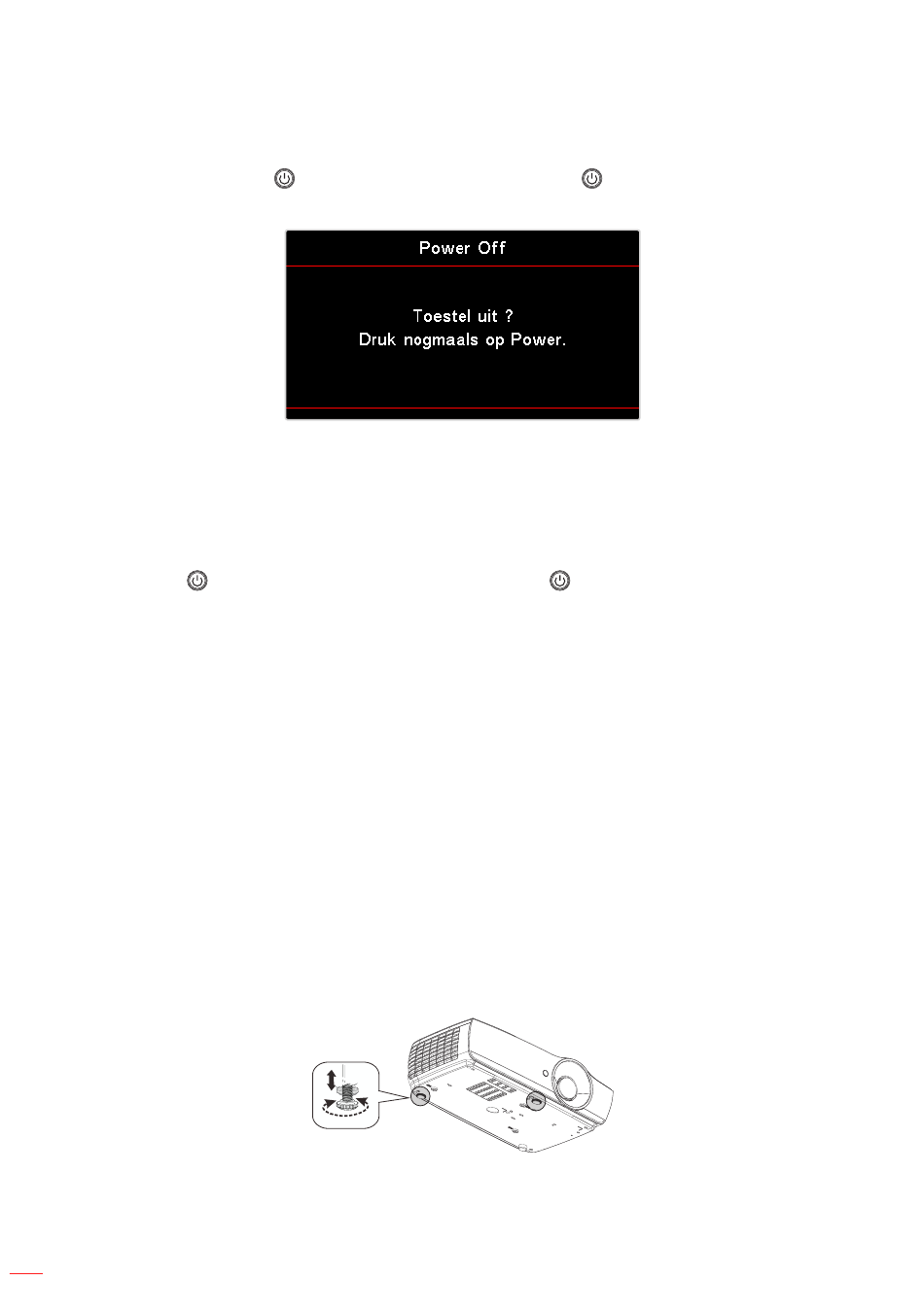 Power Off

Toestel uit ?
Druk nogmaals op Power.